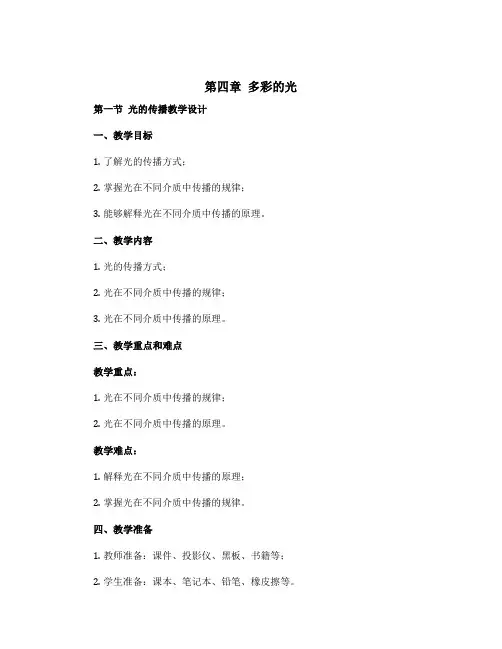 第四章 多彩的光

第一节 光的传播教学设计

一、教学目标

1. 了解光的传播方式；

2. 掌握光在不同介质中传播的规律；

3. 能够解释光在不同介质中传播的原理。

二、教学内容

1. 光的传播方式；

2. 光在不同介质中传播的规律；

3. 光在不同介质中传播的原理。

三、教学重点和难点

教学重点：

1. 光在不同介质中传播的规律；

2. 光在不同介质中传播的原理。

教学难点：

1. 解释光在不同介质中传播的原理；

2. 掌握光在不同介质中传播的规律。

四、教学准备

1. 教师准备：课件、投影仪、黑板、书籍等；

2. 学生准备：课本、笔记本、铅笔、橡皮擦等。